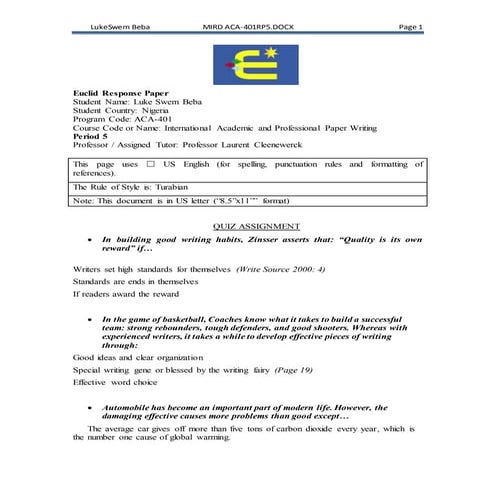 LukeSwem Beba MIRD ACA-401RP5.DOCX Page 1

Euclid Response Paper
Student Name: Luke Swem Beba
Student Country: Nigeria
Program Code: ACA-401
Course Code or Name: International Academic and Professional Paper Writing
Period 5
Professor / Assigned Tutor: Professor Laurent Cleenewerck

| This page uses ☐ US English (for spelling, punctuation rules and formatting of references). |
|---|
| The Rule of Style is: Turabian |
| Note: This document is in US letter ('8.5"x11"' format) |

QUIZ ASSIGNMENT

• In building good writing habits, Zinsser asserts that: "Quality is its own reward" if…

Writers set high standards for themselves (Write Source 2000: 4)

Standards are ends in themselves

If readers award the reward

• In the game of basketball, Coaches know what it takes to build a successful team: strong rebounders, tough defenders, and good shooters. Whereas with experienced writers, it takes a while to develop effective pieces of writing through:

Good ideas and clear organization

Special writing gene or blessed by the writing fairy (Page 19)

Effective word choice

• Automobile has become an important part of modern life. However, the damaging effective causes more problems than good except…

The average car gives off more than five tons of carbon dioxide every year, which is the number one cause of global warming.